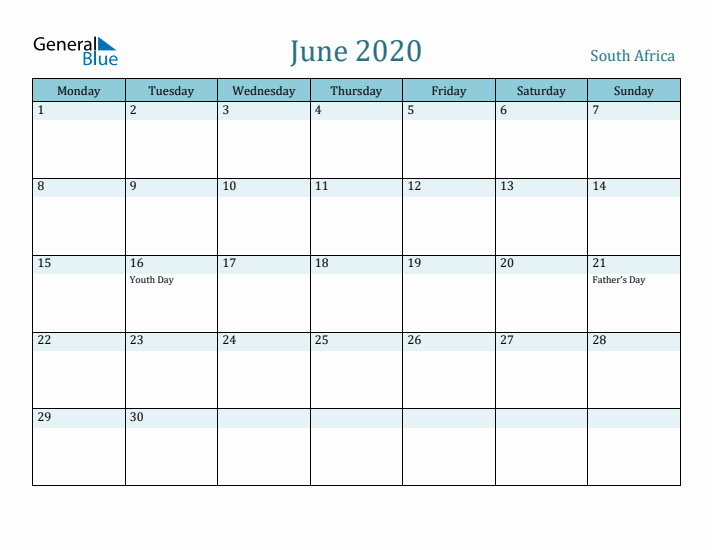 General Blue

June 2020

South Africa

| Monday | Tuesday | Wednesday | Thursday | Friday | Saturday | Sunday |
|---|---|---|---|---|---|---|
| 1 | 2 | 3 | 4 | 5 | 6 | 7 |
| 8 | 9 | 10 | 11 | 12 | 13 | 14 |
| 15 | 16 Youth Day | 17 | 18 | 19 | 20 | 21 Father's Day |
| 22 | 23 | 24 | 25 | 26 | 27 | 28 |
| 29 | 30 | | | | | |